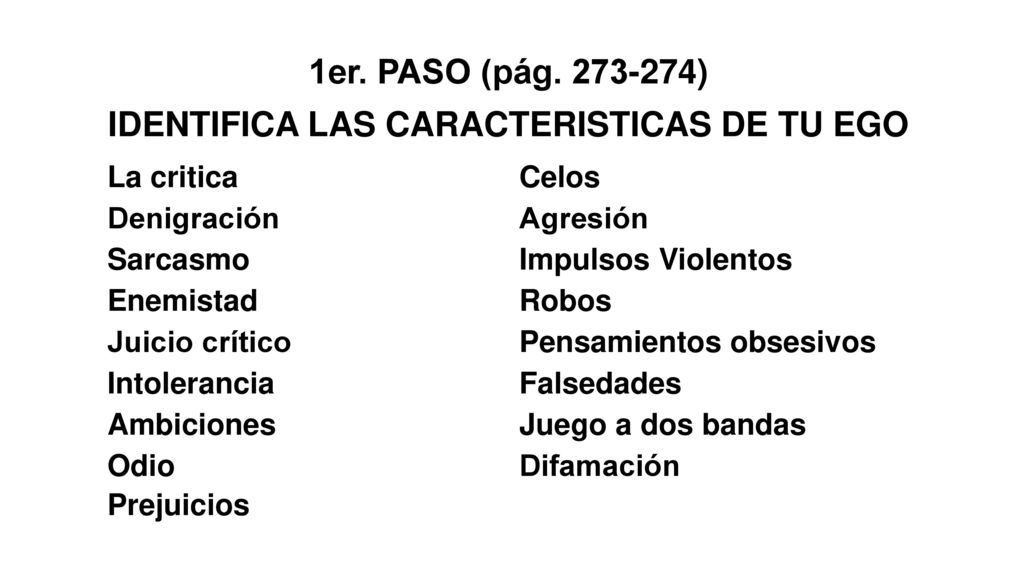 1er. PASO (pág. 273-274)

IDENTIFICA LAS CARACTERISTICAS DE TU EGO

La critica
Denigración
Sarcasmo
Enemistad
Juicio crítico
Intolerancia
Ambiciones
Odio
Prejuicios

Celos
Agresión
Impulsos Violentos
Robos
Pensamientos obsesivos
Falsedades
Juego a dos bandas
Difamación